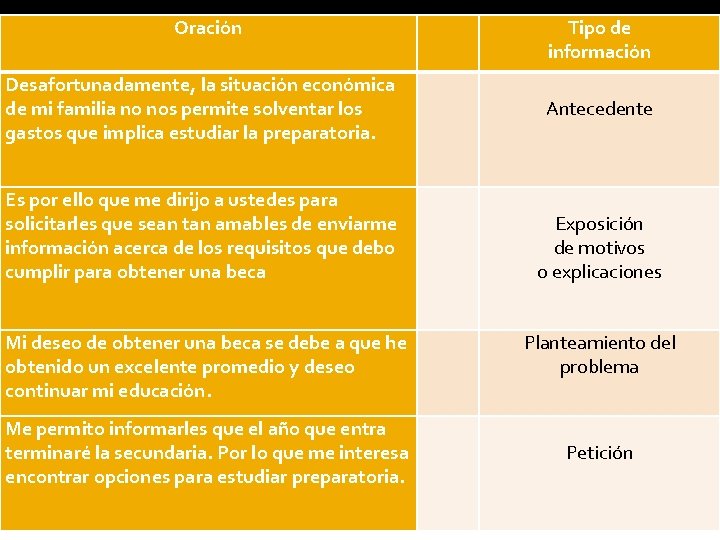 | Oración | | Tipo de información |
|---|---|---|
| Desafortunadamente, la situación económica de mi familia no nos permite solventar los gastos que implica estudiar la preparatoria. | | Antecedente |
| Es por ello que me dirijo a ustedes para solicitarles que sean tan amables de enviarme información acerca de los requisitos que debo cumplir para obtener una beca | | Exposición de motivos o explicaciones |
| Mi deseo de obtener una beca se debe a que he obtenido un excelente promedio y deseo continuar mi educación. | | Planteamiento del problema |
| Me permito informarles que el año que entra terminaré la secundaria. Por lo que me interesa encontrar opciones para estudiar preparatoria. | | Petición |